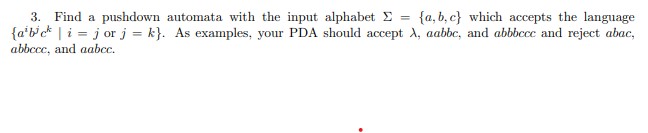 3. Find a pushdown automata with the input alphabet $\Sigma = \{a, b, c\}$ which accepts the language $\{a^i b^j c^k \mid i = j \text{ or } j = k\}$. As examples, your PDA should accept $\lambda$, $aabbc$, and $abbbccc$ and reject $abac$, $abbccc$, and $aabcc$.